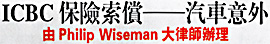 ICBC 保險索償——汽車意外
由 Philip Wiseman 大律師辦理